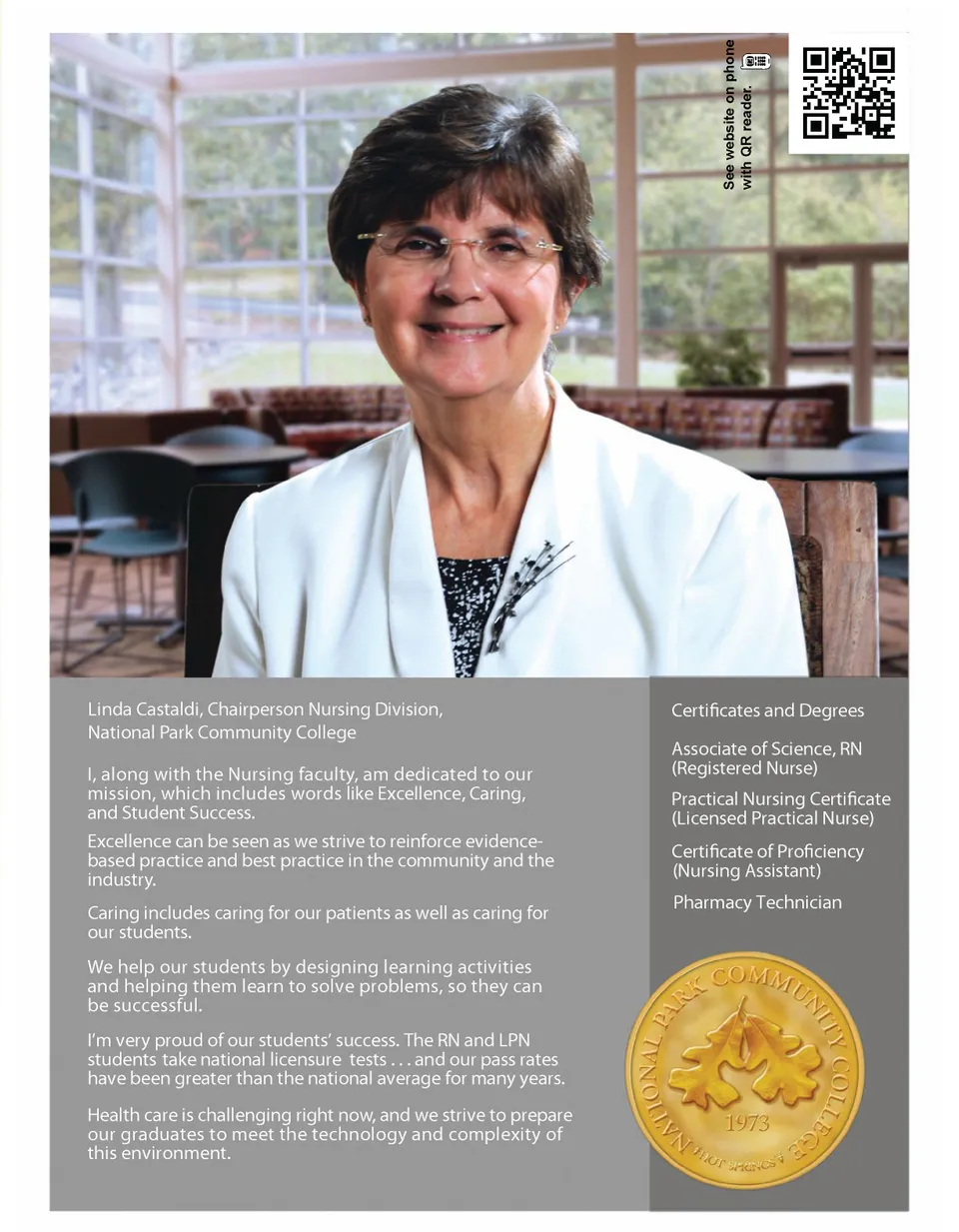 See website on phone with QR reader.

Linda Castaldi, Chairperson Nursing Division,
National Park Community College

I, along with the Nursing faculty, am dedicated to our mission, which includes words like Excellence, Caring, and Student Success.

Excellence can be seen as we strive to reinforce evidence-based practice and best practice in the community and the industry.

Caring includes caring for our patients as well as caring for our students.

We help our students by designing learning activities and helping them learn to solve problems, so they can be successful.

I'm very proud of our students' success. The RN and LPN students take national licensure tests . . . and our pass rates have been greater than the national average for many years.

Health care is challenging right now, and we strive to prepare our graduates to meet the technology and complexity of this environment.

Certificates and Degrees

Associate of Science, RN (Registered Nurse)

Practical Nursing Certificate (Licensed Practical Nurse)

Certificate of Proficiency (Nursing Assistant)

Pharmacy Technician

NATIONAL PARK COMMUNITY COLLEGE
1973
HOT SPRINGS